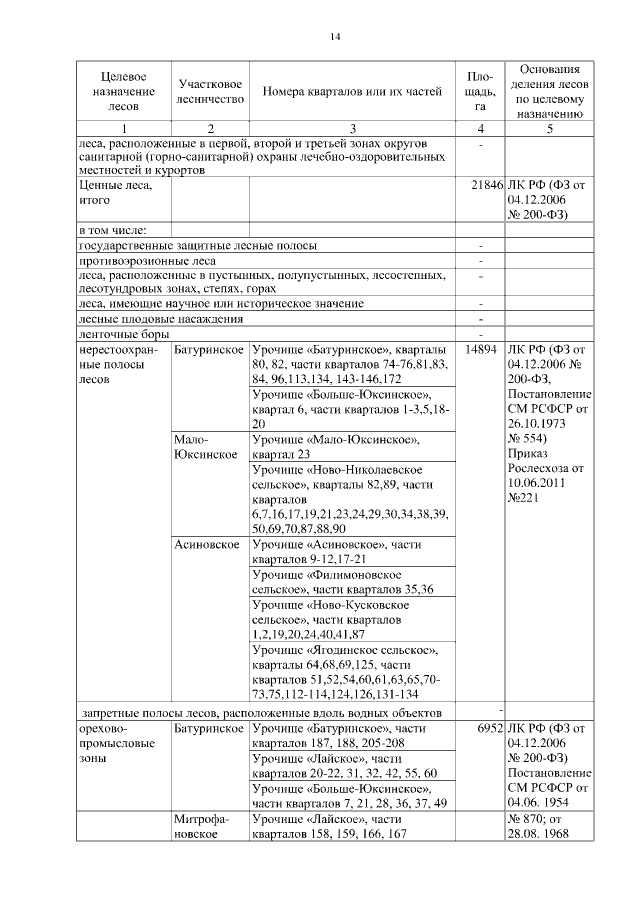 14

| Целевое назначение лесов | Участковое лесничество | Номера кварталов или их частей | Площадь, га | Основания деления лесов по целевому назначению |
|---|---|---|---|---|
| 1 | 2 | 3 | 4 | 5 |
| леса, расположенные в первой, второй и третьей зонах округов санитарной (горно-санитарной) охраны лечебно-оздоровительных местностей и курортов | | | - | |
| Ценные леса, итого | | | 21846 | ЛК РФ (ФЗ от 04.12.2006 № 200-ФЗ) |
| в том числе: | | | | |
| государственные защитные лесные полосы | | | - | |
| противоэрозионные леса | | | - | |
| леса, расположенные в пустынных, полупустынных, лесостепных, лесотундровых зонах, степях, горах | | | - | |
| леса, имеющие научное или историческое значение | | | - | |
| лесные плодовые насаждения | | | - | |
| ленточные боры | | | - | |
| нерестоохранные полосы лесов | Батуринское | Урочище «Батуринское», кварталы 80, 82, части кварталов 74-76,81,83, 84, 96,113,134, 143-146,172 | 14894 | ЛК РФ (ФЗ от 04.12.2006 № 200-ФЗ, Постановление СМ РСФСР от 26.10.1973 № 554) Приказ Рослесхоза от 10.06.2011 №221 |
| | | Урочище «Больше-Юксинское», квартал 6, части кварталов 1-3,5,18-20 | | |
| | Мало-Юксинское | Урочище «Мало-Юксинское», квартал 23 | | |
| | | Урочище «Ново-Николаевское сельское», кварталы 82,89, части кварталов 6,7,16,17,19,21,23,24,29,30,34,38,39, 50,69,70,87,88,90 | | |
| | Асиновское | Урочище «Асиновское», части кварталов 9-12,17-21 | | |
| | | Урочище «Филимоновское сельское», части кварталов 35,36 | | |
| | | Урочище «Ново-Кусковское сельское», части кварталов 1,2,19,20,24,40,41,87 | | |
| | | Урочище «Ягодинское сельское», кварталы 64,68,69,125, части кварталов 51,52,54,60,61,63,65,70-73,75,112-114,124,126,131-134 | | |
| запретные полосы лесов, расположенные вдоль водных объектов | | | - | |
| орехово-промысловые зоны | Батуринское | Урочище «Батуринское», части кварталов 187, 188, 205-208 | 6952 | ЛК РФ (ФЗ от 04.12.2006 № 200-ФЗ) Постановление СМ РСФСР от 04.06. 1954 |
| | | Урочище «Лайское», части кварталов 20-22, 31, 32, 42, 55, 60 | | |
| | | Урочище «Больше-Юксинское», части кварталов 7, 21, 28, 36, 37, 49 | | |
| | Митрофановское | Урочище «Лайское», части кварталов 158, 159, 166, 167 | | № 870; от 28.08. 1968 |